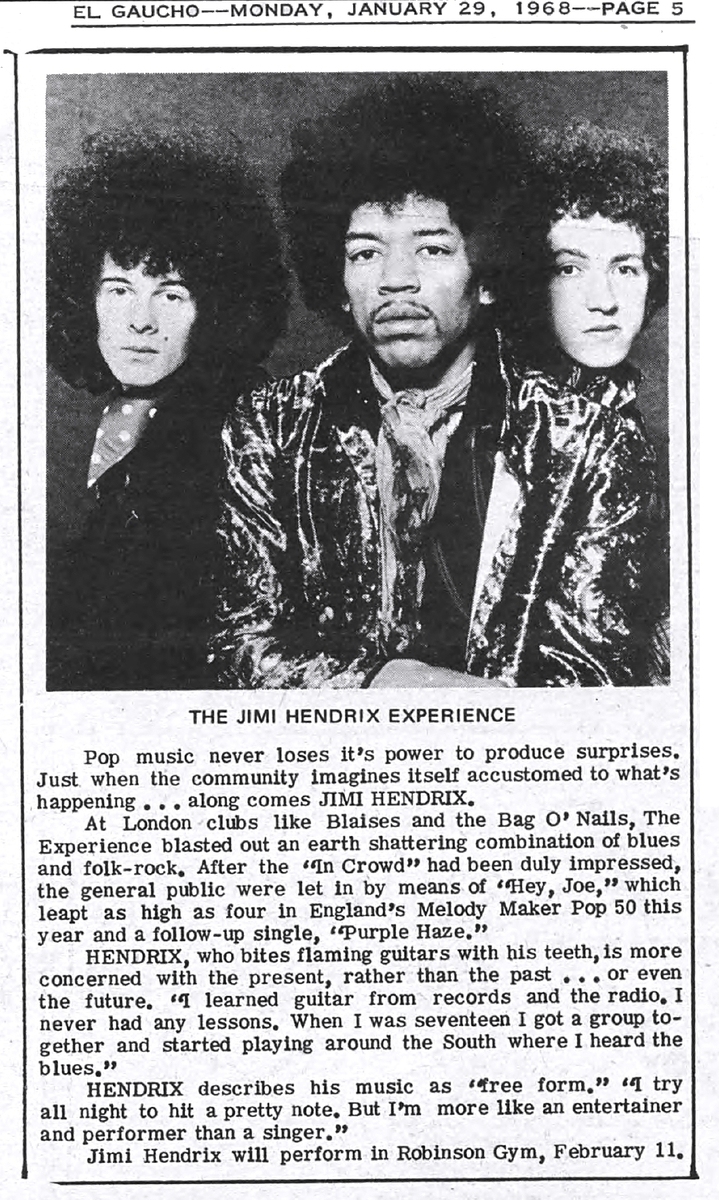 EL GAUCHO--MONDAY, JANUARY 29, 1968--PAGE 5

THE JIMI HENDRIX EXPERIENCE

Pop music never loses it's power to produce surprises. Just when the community imagines itself accustomed to what's happening . . . along comes JIMI HENDRIX.

At London clubs like Blaises and the Bag O' Nails, The Experience blasted out an earth shattering combination of blues and folk-rock. After the "In Crowd" had been duly impressed, the general public were let in by means of "Hey, Joe," which leapt as high as four in England's Melody Maker Pop 50 this year and a follow-up single, "Purple Haze."

HENDRIX, who bites flaming guitars with his teeth, is more concerned with the present, rather than the past . . . or even the future. "I learned guitar from records and the radio. I never had any lessons. When I was seventeen I got a group together and started playing around the South where I heard the blues."

HENDRIX describes his music as "free form." "I try all night to hit a pretty note. But I'm more like an entertainer and performer than a singer."

Jimi Hendrix will perform in Robinson Gym, February 11.